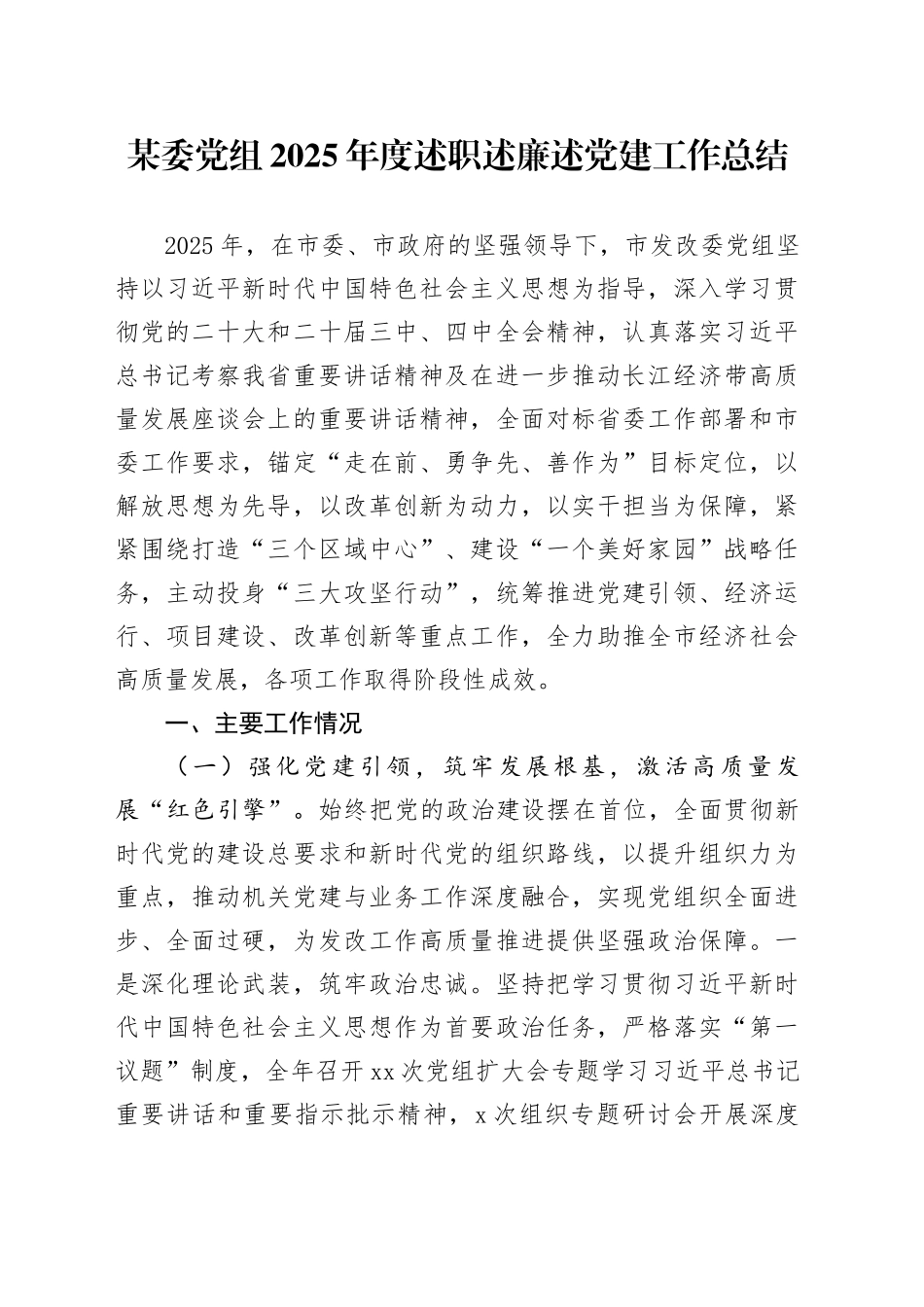 某委党组2025年度述职述廉述党建工作总结

2025年，在市委、市政府的坚强领导下，市发改委党组坚持以习近平新时代中国特色社会主义思想为指导，深入学习贯彻党的二十大和二十届三中、四中全会精神，认真落实习近平总书记考察我省重要讲话精神及在进一步推动长江经济带高质量发展座谈会上的重要讲话精神，全面对标省委工作部署和市委工作要求，锚定“走在前、勇争先、善作为”目标定位，以解放思想为先导，以改革创新为动力，以实干担当为保障，紧紧围绕打造“三个区域中心”、建设“一个美好家园”战略任务，主动投身“三大攻坚行动”，统筹推进党建引领、经济运行、项目建设、改革创新等重点工作，全力助推全市经济社会高质量发展，各项工作取得阶段性成效。

一、主要工作情况

（一）强化党建引领，筑牢发展根基，激活高质量发展“红色引擎”。始终把党的政治建设摆在首位，全面贯彻新时代党的建设总要求和新时代党的组织路线，以提升组织力为重点，推动机关党建与业务工作深度融合，实现党组织全面进步、全面过硬，为发改工作高质量推进提供坚强政治保障。一是深化理论武装，筑牢政治忠诚。坚持把学习贯彻习近平新时代中国特色社会主义思想作为首要政治任务，严格落实“第一议题”制度，全年召开xx次党组扩大会专题学习习近平总书记重要讲话和重要指示批示精神，x次组织专题研讨会开展深度